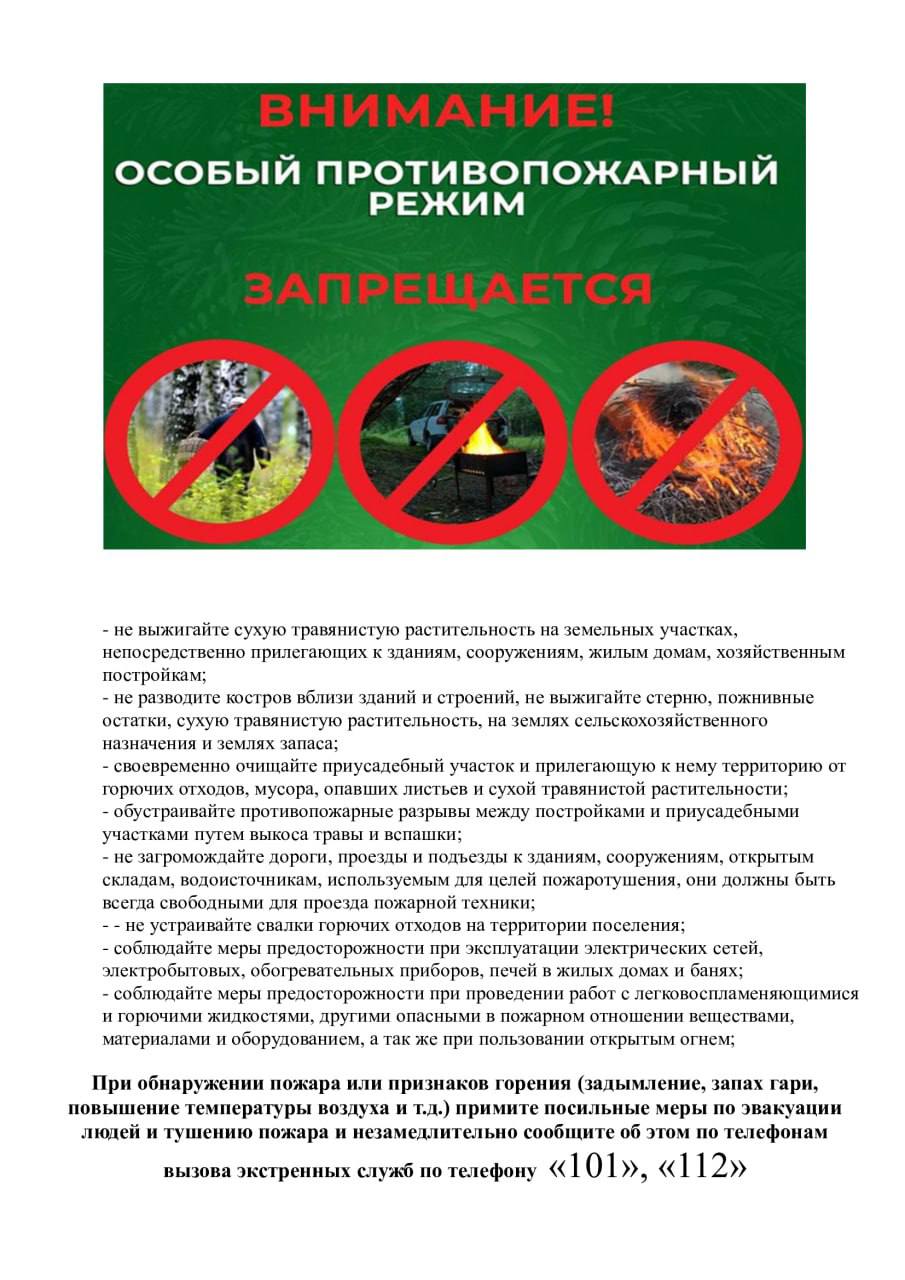 ВНИМАНИЕ!
ОСОБЫЙ ПРОТИВОПОЖАРНЫЙ РЕЖИМ

ЗАПРЕЩАЕТСЯ

- не выжигайте сухую травянистую растительность на земельных участках, непосредственно прилегающих к зданиям, сооружениям, жилым домам, хозяйственным постройкам;
- не разводите костров вблизи зданий и строений, не выжигайте стерню, пожнивные остатки, сухую травянистую растительность, на землях сельскохозяйственного назначения и землях запаса;
- своевременно очищайте приусадебный участок и прилегающую к нему территорию от горючих отходов, мусора, опавших листьев и сухой травянистой растительности;
- обустраивайте противопожарные разрывы между постройками и приусадебными участками путем выкоса травы и вспашки;
- не загромождайте дороги, проезды и подъезды к зданиям, сооружениям, открытым складам, водоисточникам, используемым для целей пожаротушения, они должны быть всегда свободными для проезда пожарной техники;
- - не устраивайте свалки горючих отходов на территории поселения;
- соблюдайте меры предосторожности при эксплуатации электрических сетей, электробытовых, обогревательных приборов, печей в жилых домах и банях;
- соблюдайте меры предосторожности при проведении работ с легковоспламеняющимися и горючими жидкостями, другими опасными в пожарном отношении веществами, материалами и оборудованием, а так же при пользовании открытым огнем;

При обнаружении пожара или признаков горения (задымление, запах гари, повышение температуры воздуха и т.д.) примите посильные меры по эвакуации людей и тушению пожара и незамедлительно сообщите об этом по телефонам вызова экстренных служб по телефону «101», «112»